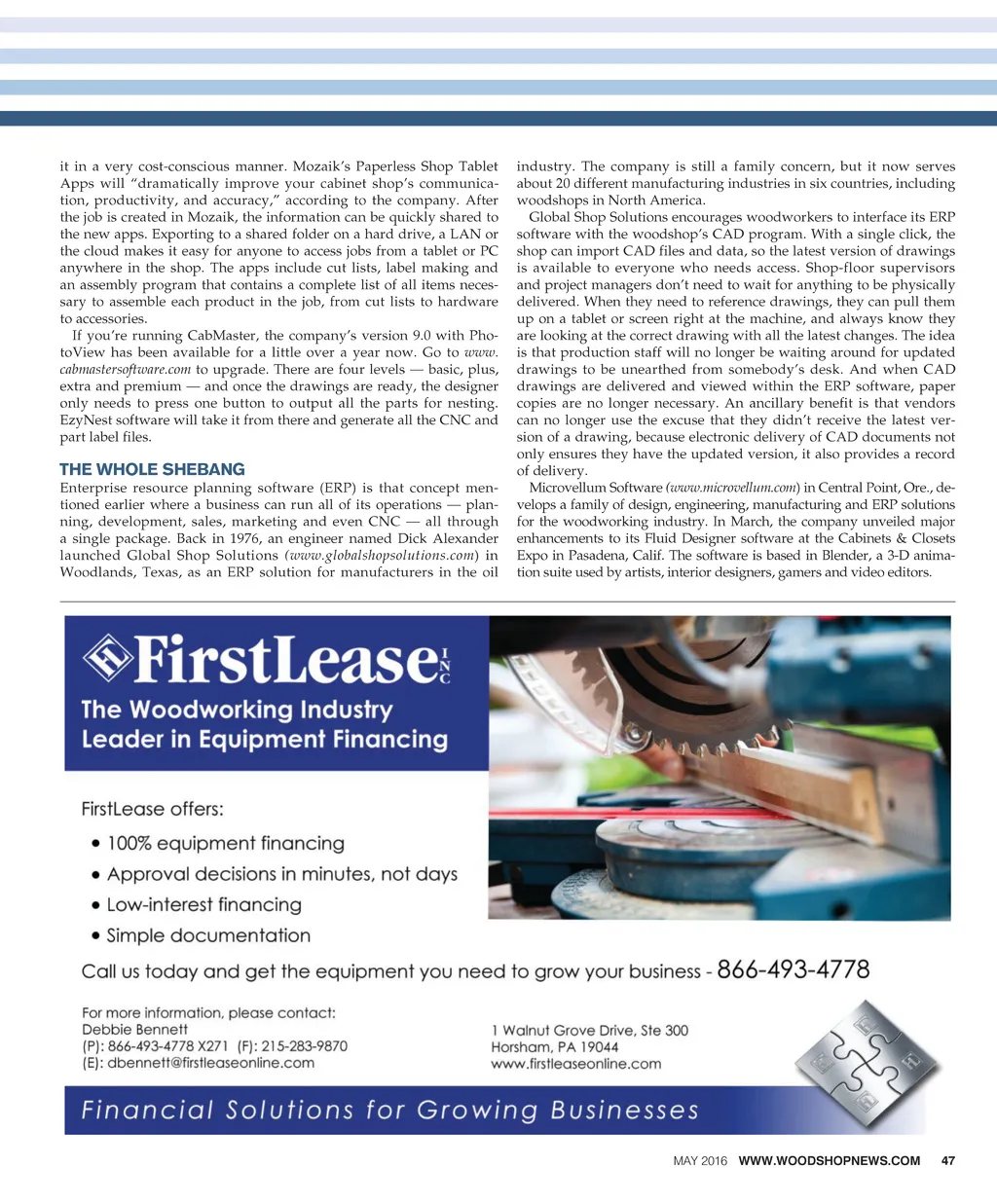 it in a very cost-conscious manner. Mozaik's Paperless Shop Tablet Apps will "dramatically improve your cabinet shop's communication, productivity, and accuracy," according to the company. After the job is created in Mozaik, the information can be quickly shared to the new apps. Exporting to a shared folder on a hard drive, a LAN or the cloud makes it easy for anyone to access jobs from a tablet or PC anywhere in the shop. The apps include cut lists, label making and an assembly program that contains a complete list of all items necessary to assemble each product in the job, from cut lists to hardware to accessories.

If you're running CabMaster, the company's version 9.0 with PhotoView has been available for a little over a year now. Go to www.cabmastersoftware.com to upgrade. There are four levels — basic, plus, extra and premium — and once the drawings are ready, the designer only needs to press one button to output all the parts for nesting. EzyNest software will take it from there and generate all the CNC and part label files.

THE WHOLE SHEBANG

Enterprise resource planning software (ERP) is that concept mentioned earlier where a business can run all of its operations — planning, development, sales, marketing and even CNC — all through a single package. Back in 1976, an engineer named Dick Alexander launched Global Shop Solutions (www.globalshopsolutions.com) in Woodlands, Texas, as an ERP solution for manufacturers in the oil industry. The company is still a family concern, but it now serves about 20 different manufacturing industries in six countries, including woodshops in North America.

Global Shop Solutions encourages woodworkers to interface its ERP software with the woodshop's CAD program. With a single click, the shop can import CAD files and data, so the latest version of drawings is available to everyone who needs access. Shop-floor supervisors and project managers don't need to wait for anything to be physically delivered. When they need to reference drawings, they can pull them up on a tablet or screen right at the machine, and always know they are looking at the correct drawing with all the latest changes. The idea is that production staff will no longer be waiting around for updated drawings to be unearthed from somebody's desk. And when CAD drawings are delivered and viewed within the ERP software, paper copies are no longer necessary. An ancillary benefit is that vendors can no longer use the excuse that they didn't receive the latest version of a drawing, because electronic delivery of CAD documents not only ensures they have the updated version, it also provides a record of delivery.

Microvellum Software (www.microvellum.com) in Central Point, Ore., develops a family of design, engineering, manufacturing and ERP solutions for the woodworking industry. In March, the company unveiled major enhancements to its Fluid Designer software at the Cabinets & Closets Expo in Pasadena, Calif. The software is based in Blender, a 3-D animation suite used by artists, interior designers, gamers and video editors.

FirstLease INC

The Woodworking Industry Leader in Equipment Financing

FirstLease offers:
• 100% equipment financing
• Approval decisions in minutes, not days
• Low-interest financing
• Simple documentation

Call us today and get the equipment you need to grow your business - 866-493-4778

For more information, please contact:
Debbie Bennett
(P): 866-493-4778 X271 (F): 215-283-9870
(E): dbennett@firstleaseonline.com

1 Walnut Grove Drive, Ste 300
Horsham, PA 19044
www.firstleaseonline.com

Financial Solutions for Growing Businesses

MAY 2016 WWW.WOODSHOPNEWS.COM 47